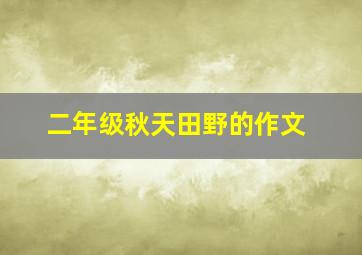 二年级秋天田野的作文